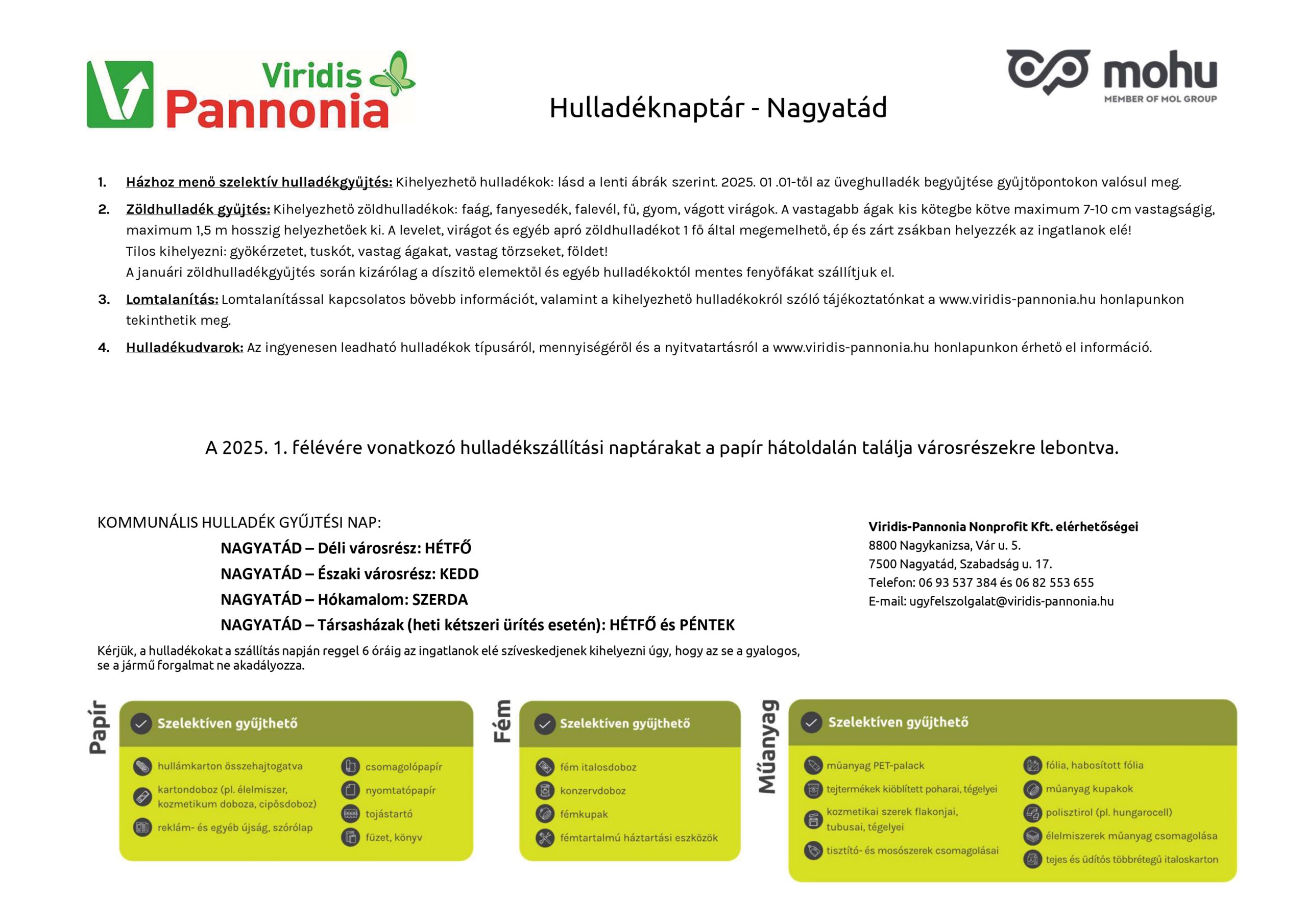 Viridis Pannonia

Hulladéknaptár - Nagyatád

mohu
MEMBER OF MOL GROUP

1. Házhoz menő szelektív hulladékgyűjtés: Kihelyezhető hulladékok: lásd a lenti ábrák szerint. 2025. 01 .01-től az üveghulladék begyűjtése gyűjtőpontokon valósul meg.

2. Zöldhulladék gyűjtés: Kihelyezhető zöldhulladékok: faág, fanyesedék, falevél, fű, gyom, vágott virágok. A vastagabb ágak kis kötegbe kötve maximum 7-10 cm vastagságig, maximum 1,5 m hosszig helyezhetőek ki. A levelet, virágot és egyéb apró zöldhulladékot 1 fő által megemelhető, ép és zárt zsákban helyezzék az ingatlanok elé!
Tilos kihelyezni: gyökérzetet, tuskót, vastag ágakat, vastag törzseket, földet!
A januári zöldhulladékgyűjtés során kizárólag a díszítő elemektől és egyéb hulladékoktól mentes fenyőfákat szállítjuk el.

3. Lomtalanítás: Lomtalanítással kapcsolatos bővebb információt, valamint a kihelyezhető hulladékokról szóló tájékoztatónkat a www.viridis-pannonia.hu honlapunkon tekinthetik meg.

4. Hulladékudvarok: Az ingyenesen leadható hulladékok típusáról, mennyiségéről és a nyitvatartásról a www.viridis-pannonia.hu honlapunkon érhető el információ.

A 2025. 1. félévére vonatkozó hulladékszállítási naptárakat a papír hátoldalán találja városrészekre lebontva.

KOMMUNÁLIS HULLADÉK GYŰJTÉSI NAP:
NAGYATÁD – Déli városrész: HÉTFŐ
NAGYATÁD – Északi városrész: KEDD
NAGYATÁD – Hókamalom: SZERDA
NAGYATÁD – Társasházak (heti kétszeri ürítés esetén): HÉTFŐ és PÉNTEK
Kérjük, a hulladékokat a szállítás napján reggel 6 óráig az ingatlanok elé szíveskedjenek kihelyezni úgy, hogy az se a gyalogos, se a jármű forgalmat ne akadályozza.

Viridis-Pannonia Nonprofit Kft. elérhetőségei
8800 Nagykanizsa, Vár u. 5.
7500 Nagyatád, Szabadság u. 17.
Telefon: 06 93 537 384 és 06 82 553 655
E-mail: ugyfelszolgalat@viridis-pannonia.hu

Papír
Szelektíven gyűjthető
hullámkarton összehajtogatva
kartondoboz (pl. élelmiszer, kozmetikum doboza, cipősdoboz)
reklám- és egyéb újság, szórólap
csomagolópapír
nyomtatópapír
tojástartó
füzet, könyv

Fém
Szelektíven gyűjthető
fém italosdoboz
konzervdoboz
fémkupak
fémtartalmú háztartási eszközök

Műanyag
Szelektíven gyűjthető
műanyag PET-palack
tejtermékek kiöblített poharai, tégelyei
kozmetikai szerek flakonjai, tubusai, tégelyei
tisztító- és mosószerek csomagolásai
fólia, habosított fólia
műanyag kupakok
polisztirol (pl. hungarocell)
élelmiszerek műanyag csomagolása
tejes és üdítős többrétegű italoskarton